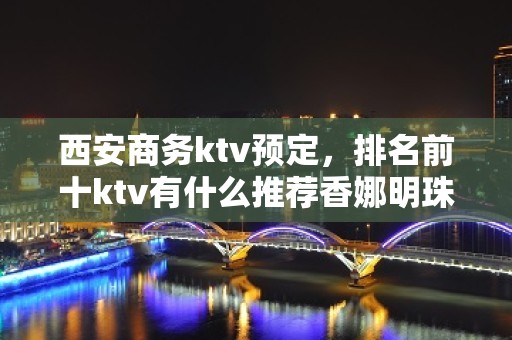 西安商务ktv预定，排名前十ktv有什么推荐香娜明珠